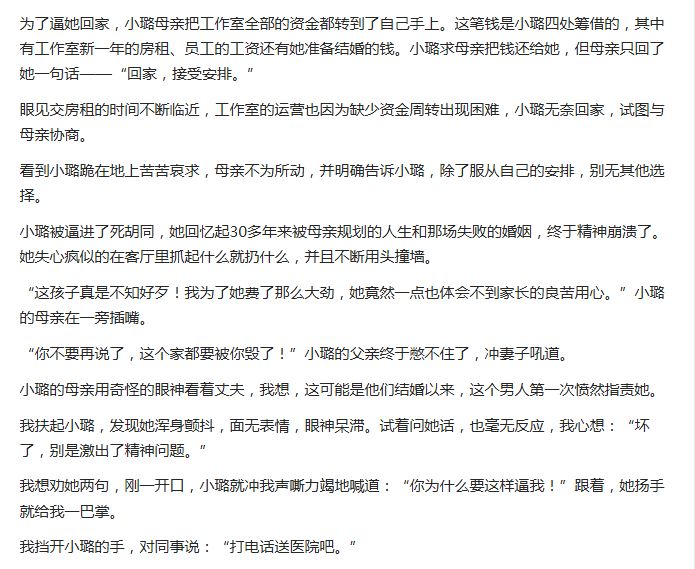 为了逼她回家，小璐母亲把工作室全部的资金都转到了自己手上。这笔钱是小璐四处筹借的，其中有工作室新一年的房租、员工的工资还有她准备结婚的钱。小璐求母亲把钱还给她，但母亲只回了她一句话——“回家，接受安排。”

眼见交房租的时间不断临近，工作室的运营也因为缺少资金周转出现困难，小璐无奈回家，试图与母亲协商。

看到小璐跪在地上苦苦哀求，母亲不为所动，并明确告诉小璐，除了服从自己的安排，别无其他选择。

小璐被逼进了死胡同，她回忆起30多年来被母亲规划的人生和那场失败的婚姻，终于精神崩溃了。她失心疯似的在客厅里抓起什么就扔什么，并且不断用头撞墙。

“这孩子真是不知好歹！我为了她费了那么大劲，她竟然一点也体会不到家长的良苦用心。”小璐的母亲在一旁插嘴。

“你不要再说了，这个家都要被你毁了！”小璐的父亲终于憋不住了，冲妻子吼道。

小璐的母亲用奇怪的眼神看着丈夫，我想，这可能是他们结婚以来，这个男人第一次愤然指责她。

我扶起小璐，发现她浑身颤抖，面无表情，眼神呆滞。试着问她话，也毫无反应，我心想：“坏了，别是激出了精神问题。”

我想劝她两句，刚一开口，小璐就冲我声嘶力竭地喊道：“你为什么要这样逼我！”跟着，她扬手就给我一巴掌。

我挡开小璐的手，对同事说：“打电话送医院吧。”